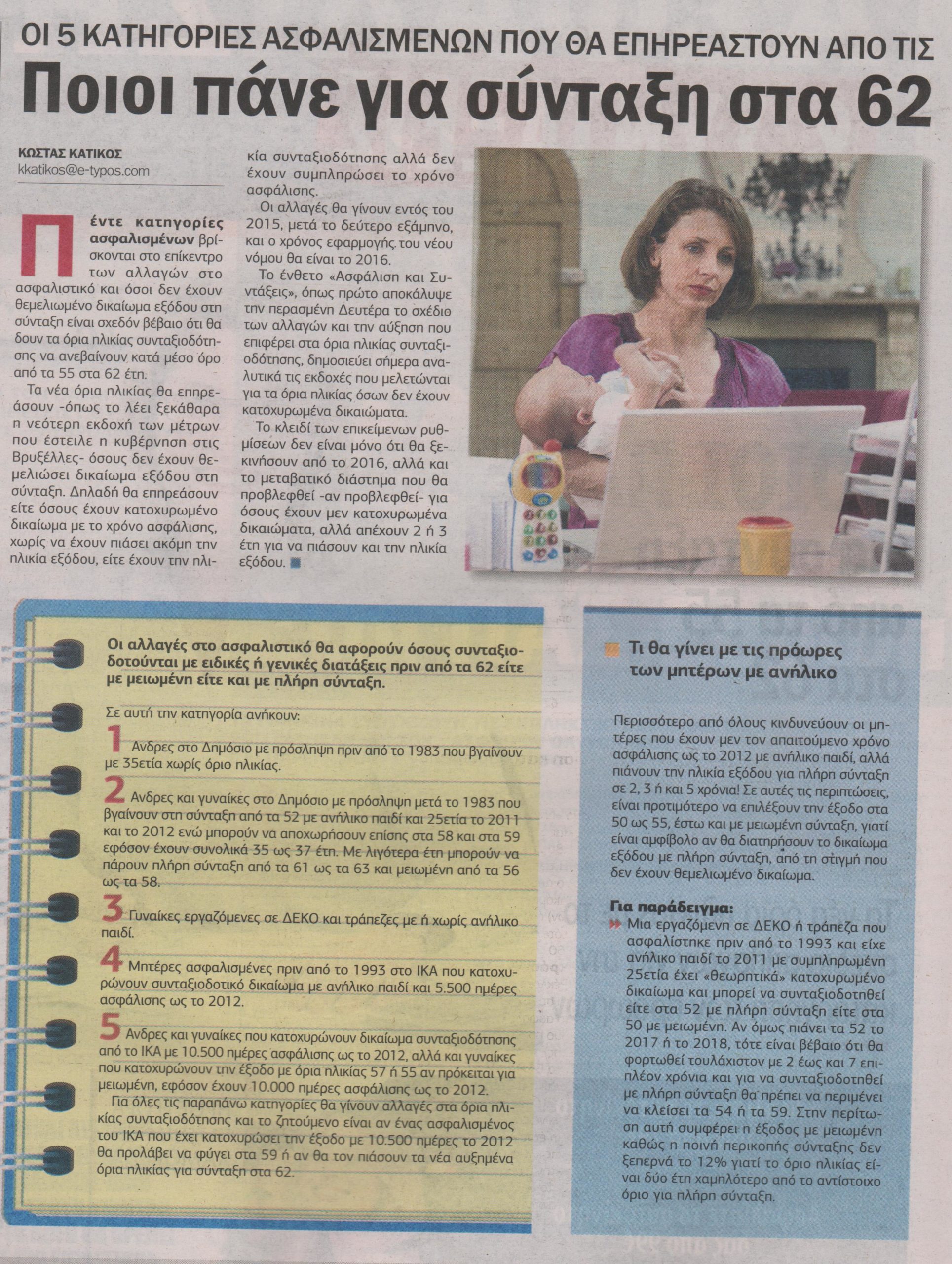 ΟΙ 5 ΚΑΤΗΓΟΡΙΕΣ ΑΣΦΑΛΙΣΜΕΝΩΝ ΠΟΥ ΘΑ ΕΠΗΡΕΑΣΤΟΥΝ ΑΠΟ ΤΙΣ

Ποιοι πάνε για σύνταξη στα 62

ΚΩΣΤΑΣ ΚΑΤΙΚΟΣ
kkatikos@e-typos.com

Πέντε κατηγορίες ασφαλισμένων βρίσκονται στο επίκεντρο των αλλαγών στο ασφαλιστικό και όσοι δεν έχουν θεμελιωμένο δικαίωμα εξόδου στη σύνταξη είναι σχεδόν βέβαιο ότι θα δουν τα όρια ηλικίας συνταξιοδότησης να ανεβαίνουν κατά μέσο όρο από τα 55 στα 62 έτη.

Τα νέα όρια ηλικίας θα επηρεάσουν -όπως το λέει ξεκάθαρα η νεότερη εκδοχή των μέτρων που έστειλε η κυβέρνηση στις Βρυξέλλες- όσους δεν έχουν θεμελιώσει δικαίωμα εξόδου στη σύνταξη. Δηλαδή θα επηρεάσουν είτε όσους έχουν κατοχυρωμένο δικαίωμα με το χρόνο ασφάλισης, χωρίς να έχουν πιάσει ακόμη την ηλικία εξόδου, είτε έχουν την ηλικία συνταξιοδότησης αλλά δεν έχουν συμπληρώσει το χρόνο ασφάλισης.

Οι αλλαγές θα γίνουν εντός του 2015, μετά το δεύτερο εξάμηνο, και ο χρόνος εφαρμογής του νέου νόμου θα είναι το 2016.

Το ένθετο «Ασφάλιση και Συντάξεις», όπως πρώτο αποκάλυψε την περασμένη Δευτέρα το σχέδιο των αλλαγών και την αύξηση που επιφέρει στα όρια ηλικίας συνταξιοδότησης, δημοσιεύει σήμερα αναλυτικά τις εκδοχές που μελετώνται για τα όρια ηλικίας όσων δεν έχουν κατοχυρωμένα δικαιώματα.

Το κλειδί των επικείμενων ρυθμίσεων δεν είναι μόνο ότι θα ξεκινήσουν από το 2016, αλλά και το μεταβατικό διάστημα που θα προβλεφθεί -αν προβλεφθεί- για όσους έχουν μεν κατοχυρωμένα δικαιώματα, αλλά απέχουν 2 ή 3 έτη για να πιάσουν και την ηλικία εξόδου.

Οι αλλαγές στο ασφαλιστικό θα αφορούν όσους συνταξιοδοτούνται με ειδικές ή γενικές διατάξεις πριν από τα 62 είτε με μειωμένη είτε και με πλήρη σύνταξη.

Σε αυτή την κατηγορία ανήκουν:

1 Ανδρες στο Δημόσιο με πρόσληψη πριν από το 1983 που βγαίνουν με 35ετία χωρίς όριο ηλικίας.

2 Ανδρες και γυναίκες στο Δημόσιο με πρόσληψη μετά το 1983 που βγαίνουν στη σύνταξη από τα 52 με ανήλικο παιδί και 25ετία το 2011 και το 2012 ενώ μπορούν να αποχωρήσουν επίσης στα 58 και στα 59 εφόσον έχουν συνολικά 35 ως 37 έτη. Με λιγότερα έτη μπορούν να πάρουν πλήρη σύνταξη από τα 61 ως τα 63 και μειωμένη από τα 56 ως τα 58.

3 Γυναίκες εργαζόμενες σε ΔΕΚΟ και τράπεζες με ή χωρίς ανήλικο παιδί.

4 Μητέρες ασφαλισμένες πριν από το 1993 στο ΙΚΑ που κατοχυρώνουν συνταξιοδοτικό δικαίωμα με ανήλικο παιδί και 5.500 ημέρες ασφάλισης ως το 2012.

5 Ανδρες και γυναίκες που κατοχυρώνουν δικαίωμα συνταξιοδότησης από το ΙΚΑ με 10.500 ημέρες ασφάλισης ως το 2012, αλλά και γυναίκες που κατοχυρώνουν την έξοδο με όρια ηλικίας 57 ή 55 αν πρόκειται για μειωμένη, εφόσον έχουν 10.000 ημέρες ασφάλισης ως το 2012.

Για όλες τις παραπάνω κατηγορίες θα γίνουν αλλαγές στα όρια ηλικίας συνταξιοδότησης και το ζητούμενο είναι αν ένας ασφαλισμένος του ΙΚΑ που έχει κατοχυρώσει την έξοδο με 10.500 ημέρες το 2012 θα προλάβει να φύγει στα 59 ή αν θα τον πιάσουν τα νέα αυξημένα όρια ηλικίας για σύνταξη στα 62.

Τι θα γίνει με τις πρόωρες των μητέρων με ανήλικο

Περισσότερο από όλους κινδυνεύουν οι μητέρες που έχουν μεν τον απαιτούμενο χρόνο ασφάλισης ως το 2012 με ανήλικο παιδί, αλλά πιάνουν την ηλικία εξόδου για πλήρη σύνταξη σε 2, 3 ή και 5 χρόνια! Σε αυτές τις περιπτώσεις, είναι προτιμότερο να επιλέξουν την έξοδο στα 50 ως 55, έστω και με μειωμένη σύνταξη, γιατί είναι αμφίβολο αν θα διατηρήσουν το δικαίωμα εξόδου με πλήρη σύνταξη, από τη στιγμή που δεν έχουν θεμελιωμένο δικαίωμα.

Για παράδειγμα:
Μια εργαζόμενη σε ΔΕΚΟ ή τράπεζα που ασφαλίστηκε πριν από το 1993 και είχε ανήλικο παιδί το 2011 με συμπληρωμένη 25ετία έχει «θεωρητικά» κατοχυρωμένο δικαίωμα και μπορεί να συνταξιοδοτηθεί είτε στα 52 με πλήρη σύνταξη είτε στα 50 με μειωμένη. Αν όμως πιάνει τα 52 το 2017 ή το 2018, τότε είναι βέβαιο ότι θα φορτωθεί τουλάχιστον με 2 έως και 7 επιπλέον χρόνια και για να συνταξιοδοτηθεί με πλήρη σύνταξη θα πρέπει να περιμένει να κλείσει τα 54 ή τα 59. Στην περίπτωση αυτή συμφέρει η έξοδος με μειωμένη καθώς η ποινή περικοπής σύνταξης δεν ξεπερνά το 12% γιατί το όριο ηλικίας είναι δύο έτη χαμηλότερο από το αντίστοιχο όριο για πλήρη σύνταξη.